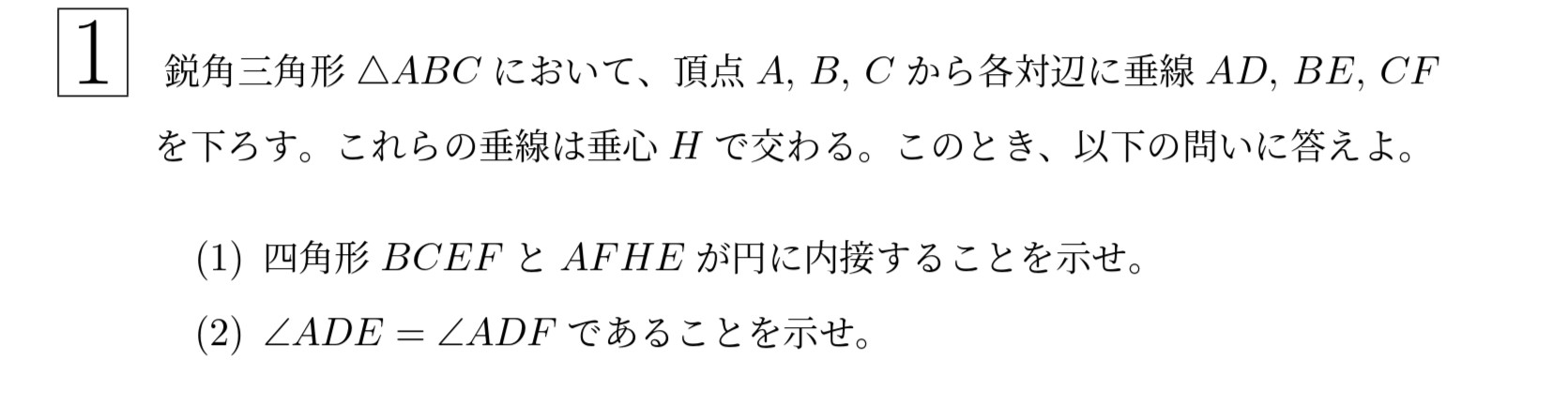 1

鋭角三角形 $\triangle ABC$ において、頂点 $A$, $B$, $C$ から各対辺に垂線 $AD$, $BE$, $CF$ を下ろす。これらの垂線は垂心 $H$ で交わる。このとき、以下の問いに答えよ。

(1) 四角形 $BCEF$ と $AFHE$ が円に内接することを示せ。

(2) $\angle ADE = \angle ADF$ であることを示せ。